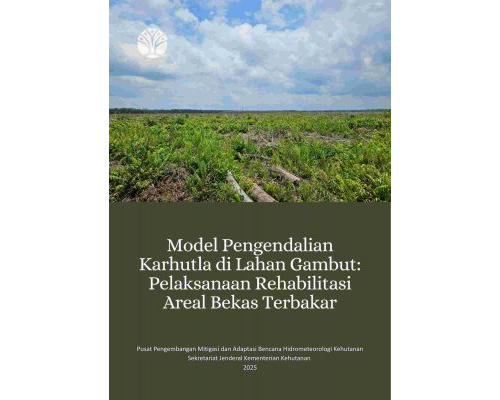 Model Pengendalian Karhutla di Lahan Gambut: Pelaksanaan Rehabilitasi Areal Bekas Terbakar

Pusat Pengembangan Mitigasi dan Adaptasi Bencana Hidrometeorologi Kehutanan
Sekretariat Jenderal Kementerian Kehutanan
2025